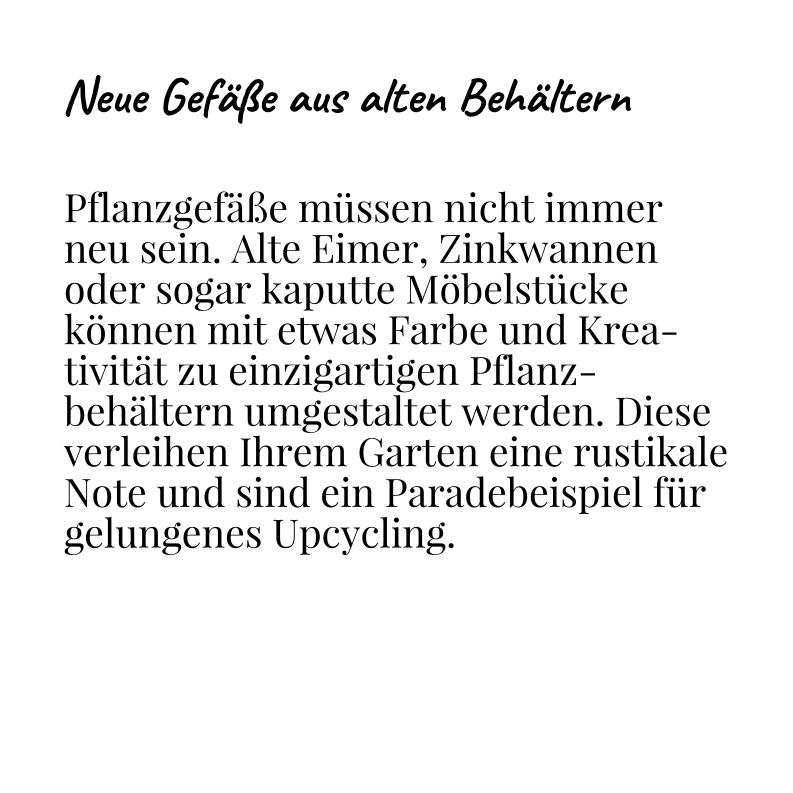 Neue Gefäße aus alten Behältern

Pflanzgefäße müssen nicht immer neu sein. Alte Eimer, Zinkwannen oder sogar kaputte Möbelstücke können mit etwas Farbe und Kreativität zu einzigartigen Pflanzbehältern umgestaltet werden. Diese verleihen Ihrem Garten eine rustikale Note und sind ein Paradebeispiel für gelungenes Upcycling.